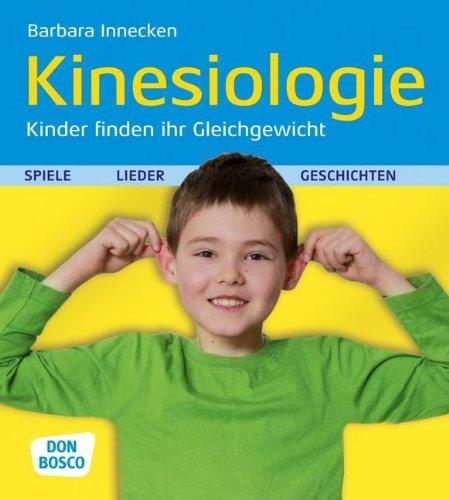 Barbara Innecken

Kinesiologie

Kinder finden ihr Gleichgewicht

SPIELE LIEDER GESCHICHTEN

DON BOSCO